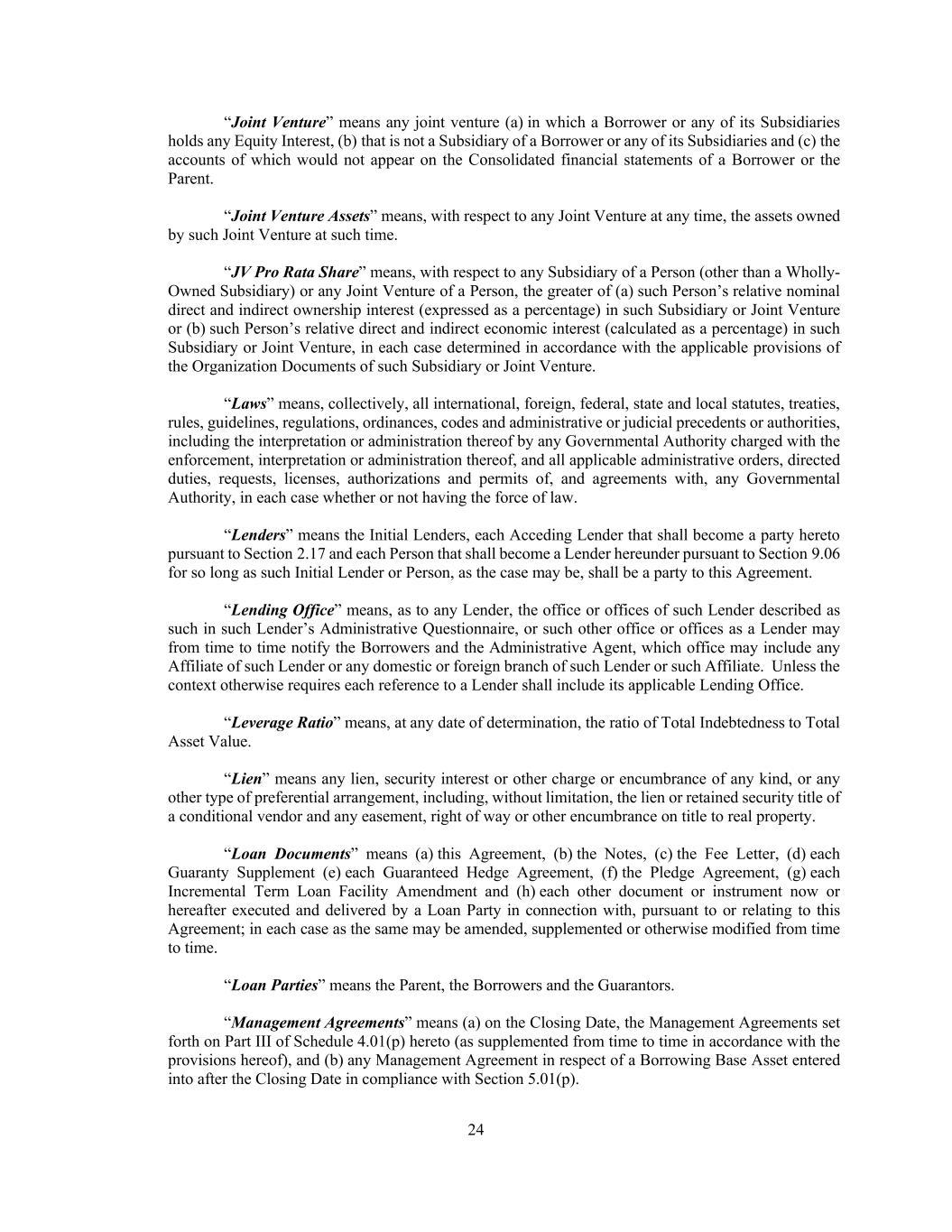 “Joint Venture” means any joint venture (a) in which a Borrower or any of its Subsidiaries holds any Equity Interest, (b) that is not a Subsidiary of a Borrower or any of its Subsidiaries and (c) the accounts of which would not appear on the Consolidated financial statements of a Borrower or the Parent.

“Joint Venture Assets” means, with respect to any Joint Venture at any time, the assets owned by such Joint Venture at such time.

“JV Pro Rata Share” means, with respect to any Subsidiary of a Person (other than a Wholly-Owned Subsidiary) or any Joint Venture of a Person, the greater of (a) such Person’s relative nominal direct and indirect ownership interest (expressed as a percentage) in such Subsidiary or Joint Venture or (b) such Person’s relative direct and indirect economic interest (calculated as a percentage) in such Subsidiary or Joint Venture, in each case determined in accordance with the applicable provisions of the Organization Documents of such Subsidiary or Joint Venture.

“Laws” means, collectively, all international, foreign, federal, state and local statutes, treaties, rules, guidelines, regulations, ordinances, codes and administrative or judicial precedents or authorities, including the interpretation or administration thereof by any Governmental Authority charged with the enforcement, interpretation or administration thereof, and all applicable administrative orders, directed duties, requests, licenses, authorizations and permits of, and agreements with, any Governmental Authority, in each case whether or not having the force of law.

“Lenders” means the Initial Lenders, each Acceding Lender that shall become a party hereto pursuant to Section 2.17 and each Person that shall become a Lender hereunder pursuant to Section 9.06 for so long as such Initial Lender or Person, as the case may be, shall be a party to this Agreement.

“Lending Office” means, as to any Lender, the office or offices of such Lender described as such in such Lender’s Administrative Questionnaire, or such other office or offices as a Lender may from time to time notify the Borrowers and the Administrative Agent, which office may include any Affiliate of such Lender or any domestic or foreign branch of such Lender or such Affiliate. Unless the context otherwise requires each reference to a Lender shall include its applicable Lending Office.

“Leverage Ratio” means, at any date of determination, the ratio of Total Indebtedness to Total Asset Value.

“Lien” means any lien, security interest or other charge or encumbrance of any kind, or any other type of preferential arrangement, including, without limitation, the lien or retained security title of a conditional vendor and any easement, right of way or other encumbrance on title to real property.

“Loan Documents” means (a) this Agreement, (b) the Notes, (c) the Fee Letter, (d) each Guaranty Supplement (e) each Guaranteed Hedge Agreement, (f) the Pledge Agreement, (g) each Incremental Term Loan Facility Amendment and (h) each other document or instrument now or hereafter executed and delivered by a Loan Party in connection with, pursuant to or relating to this Agreement; in each case as the same may be amended, supplemented or otherwise modified from time to time.

“Loan Parties” means the Parent, the Borrowers and the Guarantors.

“Management Agreements” means (a) on the Closing Date, the Management Agreements set forth on Part III of Schedule 4.01(p) hereto (as supplemented from time to time in accordance with the provisions hereof), and (b) any Management Agreement in respect of a Borrowing Base Asset entered into after the Closing Date in compliance with Section 5.01(p).

24